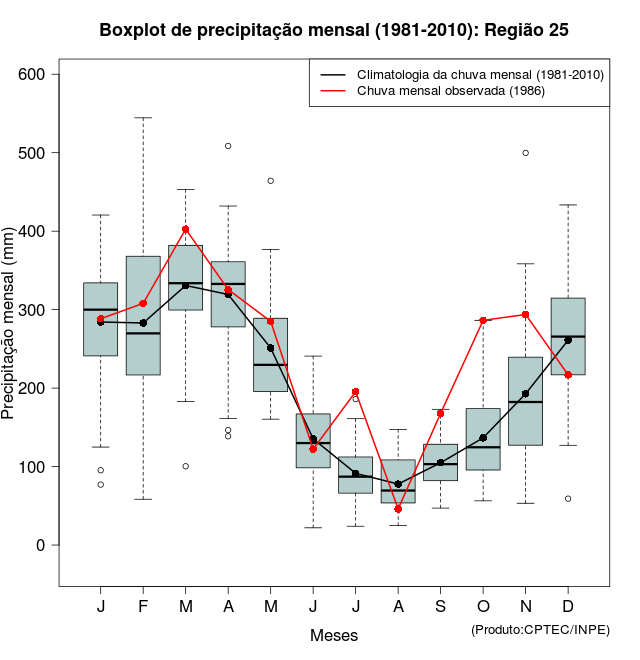 Boxplot de precipitação mensal (1981-2010): Região 25

Climatologia da chuva mensal (1981-2010)
Chuva mensal observada (1986)

Precipitação mensal (mm)

600
500
400
300
200
100
0

J F M A M J J A S O N D

Meses

(Produto:CPTEC/INPE)